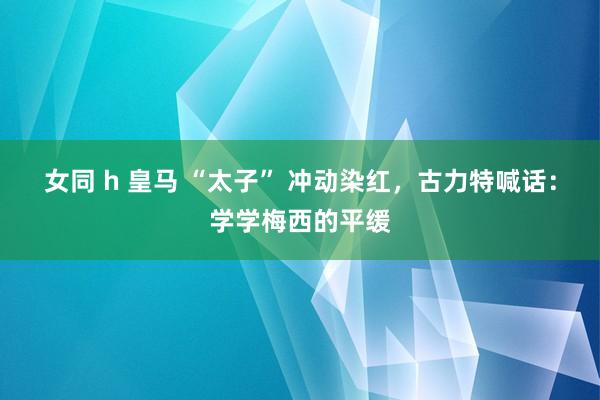 女同 h 皇马“太子”冲动染红，古力特喊话：学学梅西的平缓